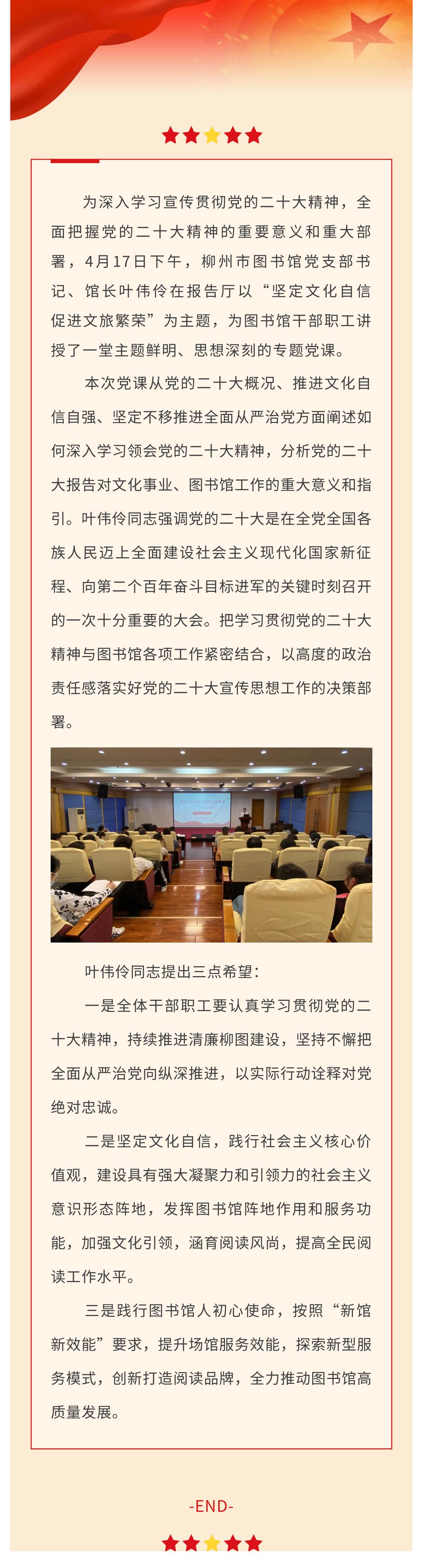 为深入学习宣传贯彻党的二十大精神，全面把握党的二十大精神的重要意义和重大部署，4月17日下午，柳州市图书馆党支部书记、馆长叶伟伶在报告厅以“坚定文化自信 促进文旅繁荣”为主题，为图书馆干部职工讲授了一堂主题鲜明、思想深刻的专题党课。

本次党课从党的二十大概况、推进文化自信自强、坚定不移推进全面从严治党方面阐述如何深入学习领会党的二十大精神，分析党的二十大报告对文化事业、图书馆工作的重大意义和指引。叶伟伶同志强调党的二十大是在全党全国各族人民迈上全面建设社会主义现代化国家新征程、向第二个百年奋斗目标进军的关键时刻召开的一次十分重要的大会。把学习贯彻党的二十大精神与图书馆各项工作紧密结合，以高度的政治责任感落实好党的二十大宣传思想工作的决策部署。

叶伟伶同志提出三点希望：

一是全体干部职工要认真学习贯彻党的二十大精神，持续推进清廉柳图建设，坚持不懈把全面从严治党向纵深推进，以实际行动诠释对党绝对忠诚。

二是坚定文化自信，践行社会主义核心价值观，建设具有强大凝聚力和引领力的社会主义意识形态阵地，发挥图书馆阵地作用和服务功能，加强文化引领，涵育阅读风尚，提高全民阅读工作水平。

三是践行图书馆人初心使命，按照“新馆新效能”要求，提升场馆服务效能，探索新型服务模式，创新打造阅读品牌，全力推动图书馆高质量发展。

-END-